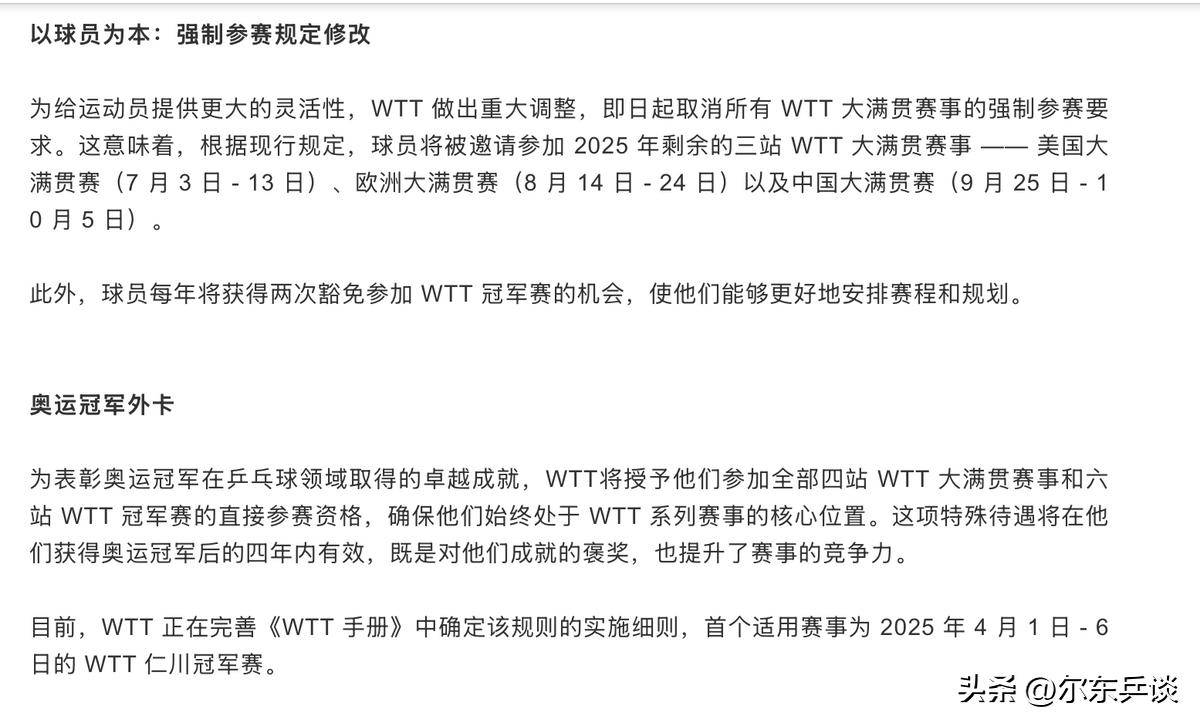 以球员为本：强制参赛规定修改

为给运动员提供更大的灵活性，WTT 做出重大调整，即日起取消所有 WTT 大满贯赛事的强制参赛要求。这意味着，根据现行规定，球员将被邀请参加 2025 年剩余的三站 WTT 大满贯赛事 —— 美国大满贯赛（7 月 3 日 - 13 日）、欧洲大满贯赛（8 月 14 日 - 24 日）以及中国大满贯赛（9 月 25 日 - 10 月 5 日）。

此外，球员每年将获得两次豁免参加 WTT 冠军赛的机会，使他们能够更好地安排赛程和规划。

奥运冠军外卡

为表彰奥运冠军在乒乓球领域取得的卓越成就，WTT将授予他们参加全部四站 WTT 大满贯赛事和六站 WTT 冠军赛的直接参赛资格，确保他们始终处于 WTT 系列赛事的核心位置。这项特殊待遇将在他们获得奥运冠军后的四年内有效，既是对他们成就的褒奖，也提升了赛事的竞争力。

目前，WTT 正在完善《WTT 手册》中确定该规则的实施细则，首个适用赛事为 2025 年 4 月 1 日 - 6 日的 WTT 仁川冠军赛。

头条 @尔东乒谈